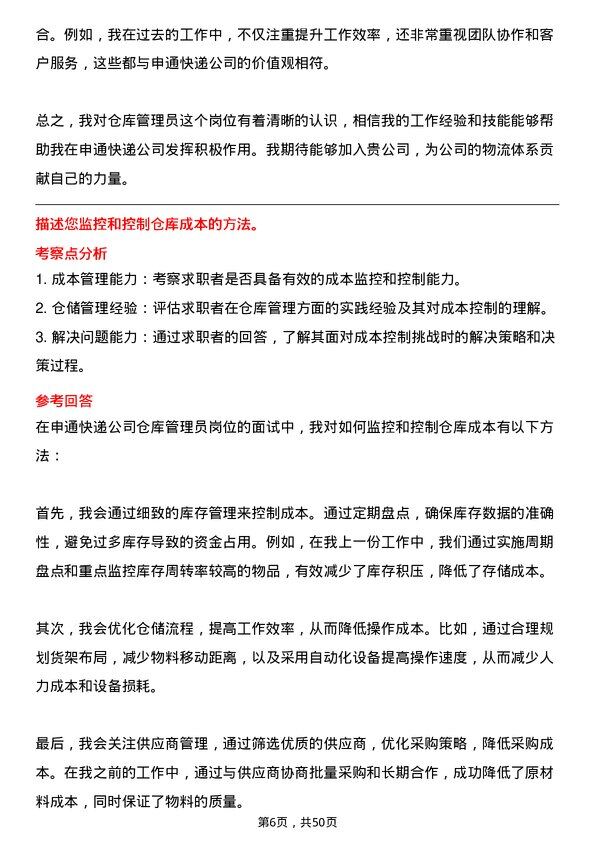 合。例如，我在过去的工作中，不仅注重提升工作效率，还非常重视团队协作和客户服务，这些都与申通快递公司的价值观相符。

总之，我对仓库管理员这个岗位有着清晰的认识，相信我的工作经验和技能能够帮助我在申通快递公司发挥积极作用。我期待能够加入贵公司，为公司的物流体系贡献自己的力量。

描述您监控和控制仓库成本的方法。

考察点分析

1. 成本管理能力：考察求职者是否具备有效的成本监控和控制能力。

2. 仓储管理经验：评估求职者在仓库管理方面的实践经验及其对成本控制的理解。

3. 解决问题能力：通过求职者的回答，了解其面对成本控制挑战时的解决策略和决策过程。

参考回答

在申通快递公司仓库管理员岗位的面试中，我对如何监控和控制仓库成本有以下方法：

首先，我会通过细致的库存管理来控制成本。通过定期盘点，确保库存数据的准确性，避免过多库存导致的资金占用。例如，在我上一份工作中，我们通过实施周期盘点和重点监控库存周转率较高的物品，有效减少了库存积压，降低了存储成本。

其次，我会优化仓储流程，提高工作效率，从而降低操作成本。比如，通过合理规划货架布局，减少物料移动距离，以及采用自动化设备提高操作速度，从而减少人力成本和设备损耗。

最后，我会关注供应商管理，通过筛选优质的供应商，优化采购策略，降低采购成本。在我之前的工作中，通过与供应商协商批量采购和长期合作，成功降低了原材料成本，同时保证了物料的质量。

第6页，共50页